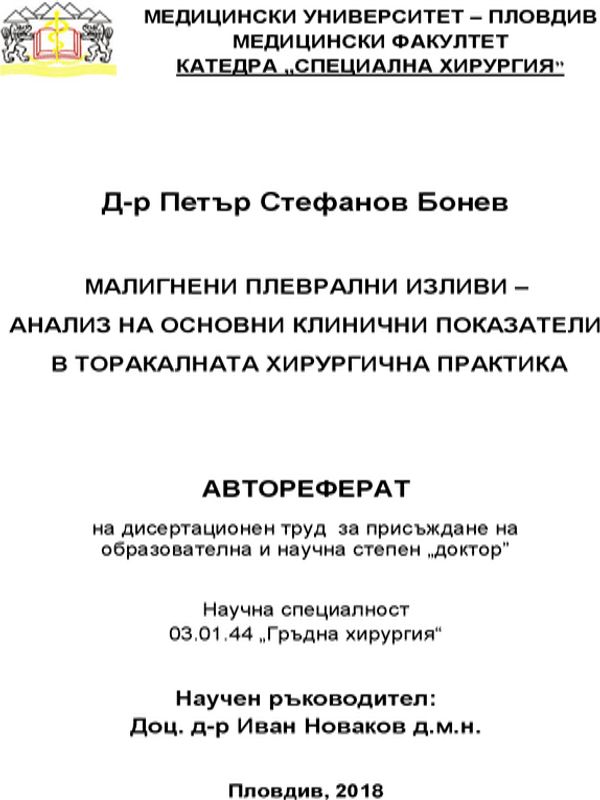 МЕДИЦИНСКИ УНИВЕРСИТЕТ – ПЛОВДИВ
МЕДИЦИНСКИ ФАКУЛТЕТ
КАТЕДРА „СПЕЦИАЛНА ХИРУРГИЯ"

Д-р Петър Стефанов Бонев

МАЛИГНЕНИ ПЛЕВРАЛНИ ИЗЛИВИ – АНАЛИЗ НА ОСНОВНИ КЛИНИЧНИ ПОКАЗАТЕЛИ В ТОРАКАЛНАТА ХИРУРГИЧНА ПРАКТИКА

АВТОРЕФЕРАТ

на дисертационен труд за присъждане на образователна и научна степен „доктор"

Научна специалност
03.01.44 „Гръдна хирургия"

Научен ръководител:
Доц. д-р Иван Новаков д.м.н.

Пловдив, 2018